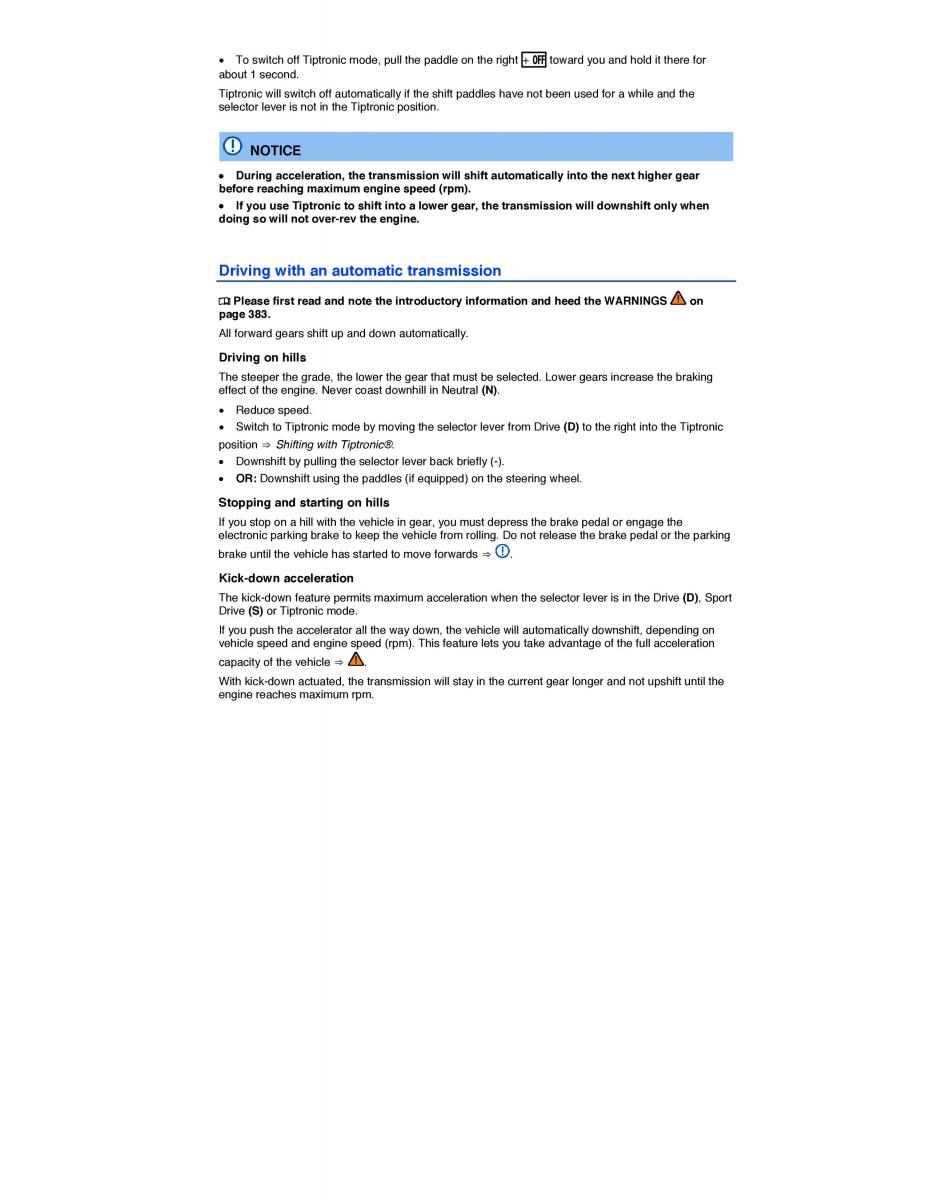 • To switch off Tiptronic mode, pull the paddle on the right + OFF toward you and hold it there for about 1 second.

Tiptronic will switch off automatically if the shift paddles have not been used for a while and the selector lever is not in the Tiptronic position.

NOTICE

• During acceleration, the transmission will shift automatically into the next higher gear before reaching maximum engine speed (rpm).

• If you use Tiptronic to shift into a lower gear, the transmission will downshift only when doing so will not over-rev the engine.

Driving with an automatic transmission

Please first read and note the introductory information and heed the WARNINGS on page 383.

All forward gears shift up and down automatically.

Driving on hills

The steeper the grade, the lower the gear that must be selected. Lower gears increase the braking effect of the engine. Never coast downhill in Neutral (N).

• Reduce speed.

• Switch to Tiptronic mode by moving the selector lever from Drive (D) to the right into the Tiptronic position ⇒ Shifting with Tiptronic®.

• Downshift by pulling the selector lever back briefly (-).

• OR: Downshift using the paddles (if equipped) on the steering wheel.

Stopping and starting on hills

If you stop on a hill with the vehicle in gear, you must depress the brake pedal or engage the electronic parking brake to keep the vehicle from rolling. Do not release the brake pedal or the parking brake until the vehicle has started to move forwards ⇒ .

Kick-down acceleration

The kick-down feature permits maximum acceleration when the selector lever is in the Drive (D), Sport Drive (S) or Tiptronic mode.

If you push the accelerator all the way down, the vehicle will automatically downshift, depending on vehicle speed and engine speed (rpm). This feature lets you take advantage of the full acceleration capacity of the vehicle ⇒ .

With kick-down actuated, the transmission will stay in the current gear longer and not upshift until the engine reaches maximum rpm.